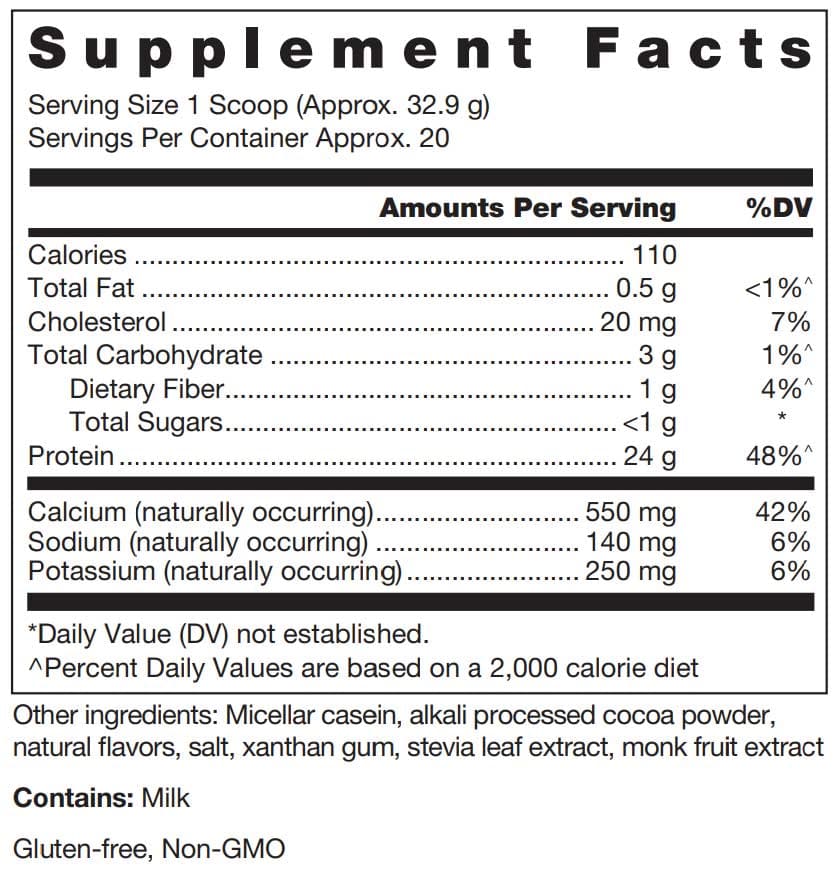 Supplement Facts

Serving Size 1 Scoop (Approx. 32.9 g)
Servings Per Container Approx. 20

| | Amounts Per Serving | %DV |
|---|---|---|
| Calories | 110 | |
| Total Fat | 0.5 g | <1%^ |
| Cholesterol | 20 mg | 7% |
| Total Carbohydrate | 3 g | 1%^ |
| Dietary Fiber | 1 g | 4%^ |
| Total Sugars | <1 g | * |
| Protein | 24 g | 48%^ |
| Calcium (naturally occurring) | 550 mg | 42% |
| Sodium (naturally occurring) | 140 mg | 6% |
| Potassium (naturally occurring) | 250 mg | 6% |

*Daily Value (DV) not established.
^Percent Daily Values are based on a 2,000 calorie diet

Other ingredients: Micellar casein, alkali processed cocoa powder, natural flavors, salt, xanthan gum, stevia leaf extract, monk fruit extract

Contains: Milk

Gluten-free, Non-GMO